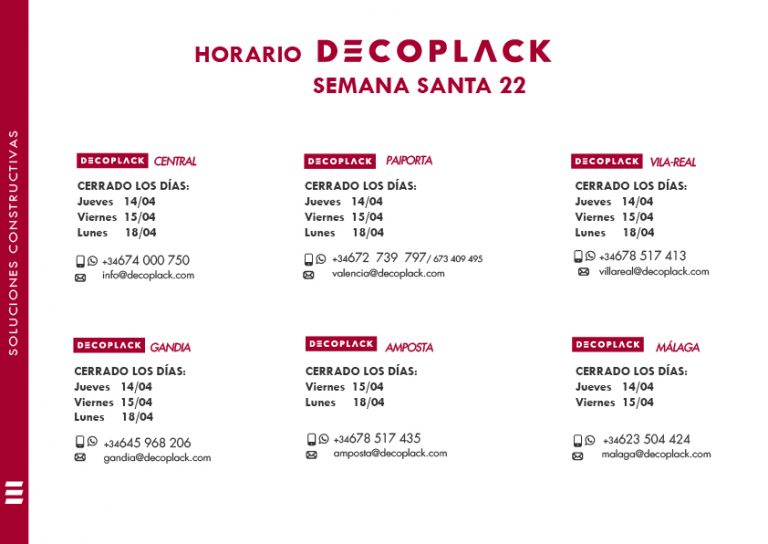 SOLUCIONES CONSTRUCTIVAS

HORARIO DECOPLACK
SEMANA SANTA 22

DECOPLACK CENTRAL
CERRADO LOS DÍAS:
Jueves 14/04
Viernes 15/04
Lunes 18/04
+34674 000 750
info@decoplack.com

DECOPLACK PAIPORTA
CERRADO LOS DÍAS:
Jueves 14/04
Viernes 15/04
Lunes 18/04
+34672 739 797 / 673 409 495
valencia@decoplack.com

DECOPLACK VILA-REAL
CERRADO LOS DÍAS:
Jueves 14/04
Viernes 15/04
Lunes 18/04
+34678 517 413
villareal@decoplack.com

DECOPLACK GANDIA
CERRADO LOS DÍAS:
Jueves 14/04
Viernes 15/04
Lunes 18/04
+34645 968 206
gandia@decoplack.com

DECOPLACK AMPOSTA
CERRADO LOS DÍAS:
Viernes 15/04
Lunes 18/04
+34678 517 435
amposta@decoplack.com

DECOPLACK MÁLAGA
CERRADO LOS DÍAS:
Jueves 14/04
Viernes 15/04
+34623 504 424
malaga@decoplack.com